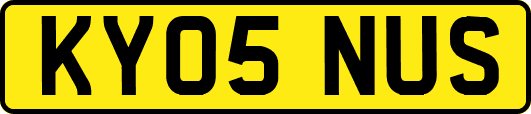 KY05 NUS